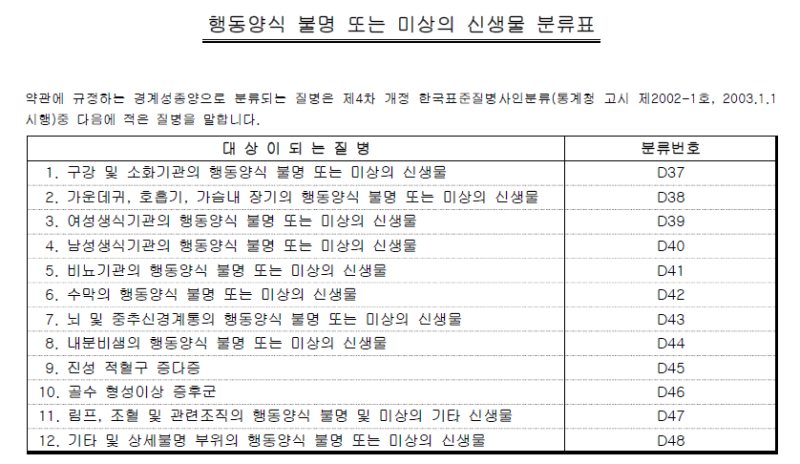 행동양식 불명 또는 미상의 신생물 분류표

약관에 규정하는 경계성종양으로 분류되는 질병은 제4차 개정 한국표준질병사인분류(통계청 고시 제2002-1호, 2003.1.1 시행)중 다음에 적은 질병을 말합니다.

| 대 상 이 되 는 질 병 | 분류번호 |
|---|---|
| 1. 구강 및 소화기관의 행동양식 불명 또는 미상의 신생물 | D37 |
| 2. 가운데귀, 호흡기, 가슴내 장기의 행동양식 불명 또는 미상의 신생물 | D38 |
| 3. 여성생식기관의 행동양식 불명 또는 미상의 신생물 | D39 |
| 4. 남성생식기관의 행동양식 불명 또는 미상의 신생물 | D40 |
| 5. 비뇨기관의 행동양식 불명 또는 미상의 신생물 | D41 |
| 6. 수막의 행동양식 불명 또는 미상의 신생물 | D42 |
| 7. 뇌 및 중추신경계통의 행동양식 불명 또는 미상의 신생물 | D43 |
| 8. 내분비샘의 행동양식 불명 또는 미상의 신생물 | D44 |
| 9. 진성 적혈구 증다증 | D45 |
| 10. 골수 형성이상 증후군 | D46 |
| 11. 림프, 조혈 및 관련조직의 행동양식 불명 및 미상의 기타 신생물 | D47 |
| 12. 기타 및 상세불명 부위의 행동양식 불명 또는 미상의 신생물 | D48 |